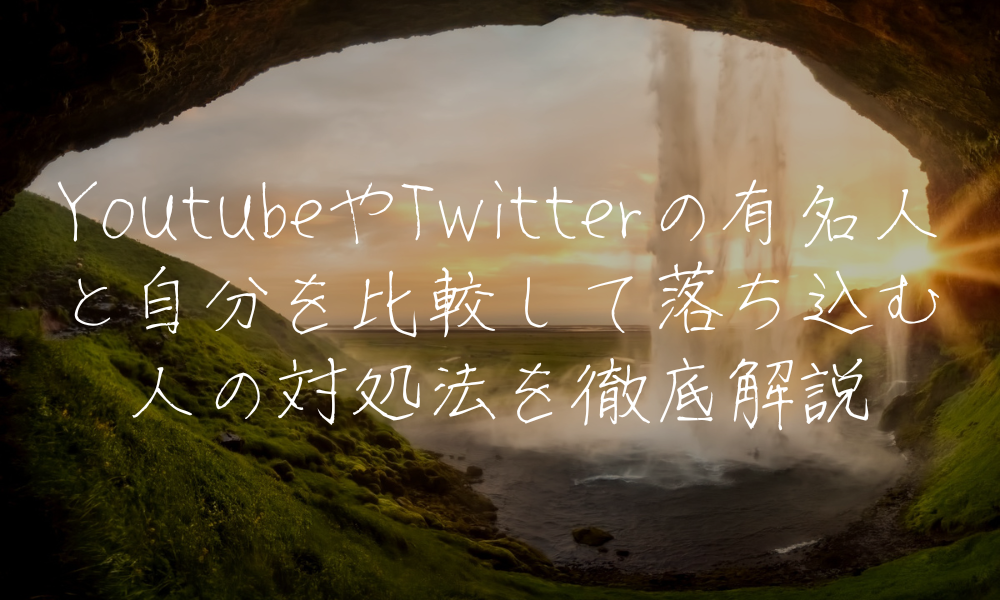 YoutubeやTwitterの有名人と自分を比較して落ち込む人の対処法を徹底解説